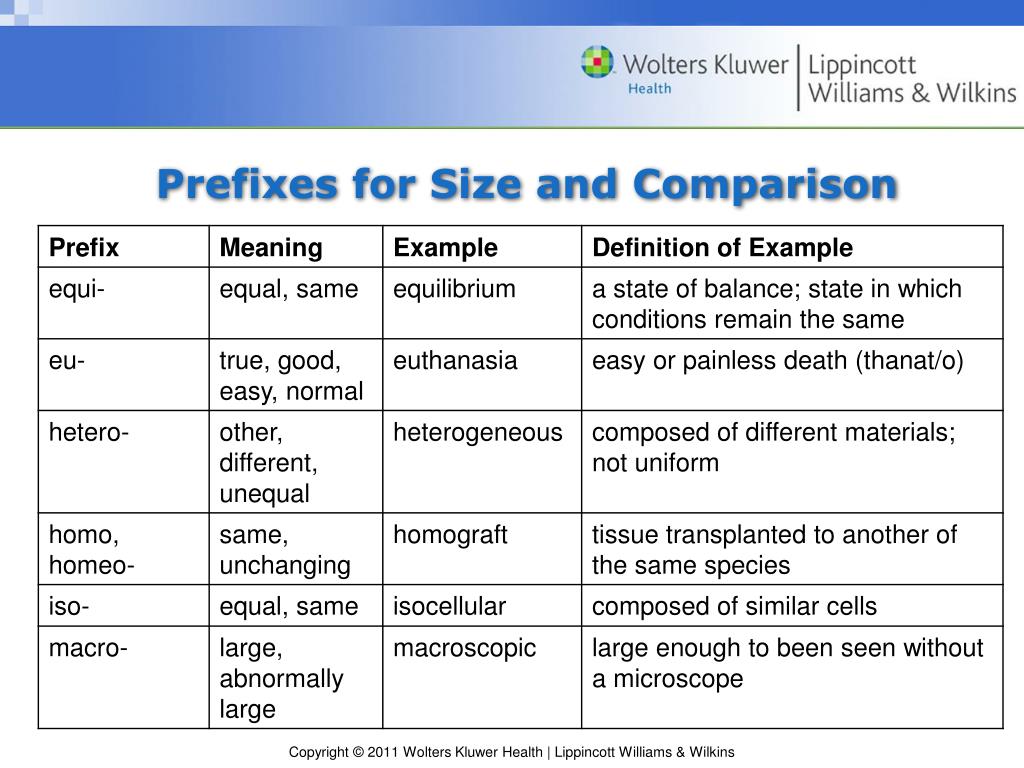 Wolters Kluwer Health | Lippincott Williams & Wilkins

Prefixes for Size and Comparison

| Prefix | Meaning | Example | Definition of Example |
|---|---|---|---|
| equi- | equal, same | equilibrium | a state of balance; state in which conditions remain the same |
| eu- | true, good, easy, normal | euthanasia | easy or painless death (thanat/o) |
| hetero- | other, different, unequal | heterogeneous | composed of different materials; not uniform |
| homo, homeo- | same, unchanging | homograft | tissue transplanted to another of the same species |
| iso- | equal, same | isocellular | composed of similar cells |
| macro- | large, abnormally large | macroscopic | large enough to been seen without a microscope |

Copyright © 2011 Wolters Kluwer Health | Lippincott Williams & Wilkins